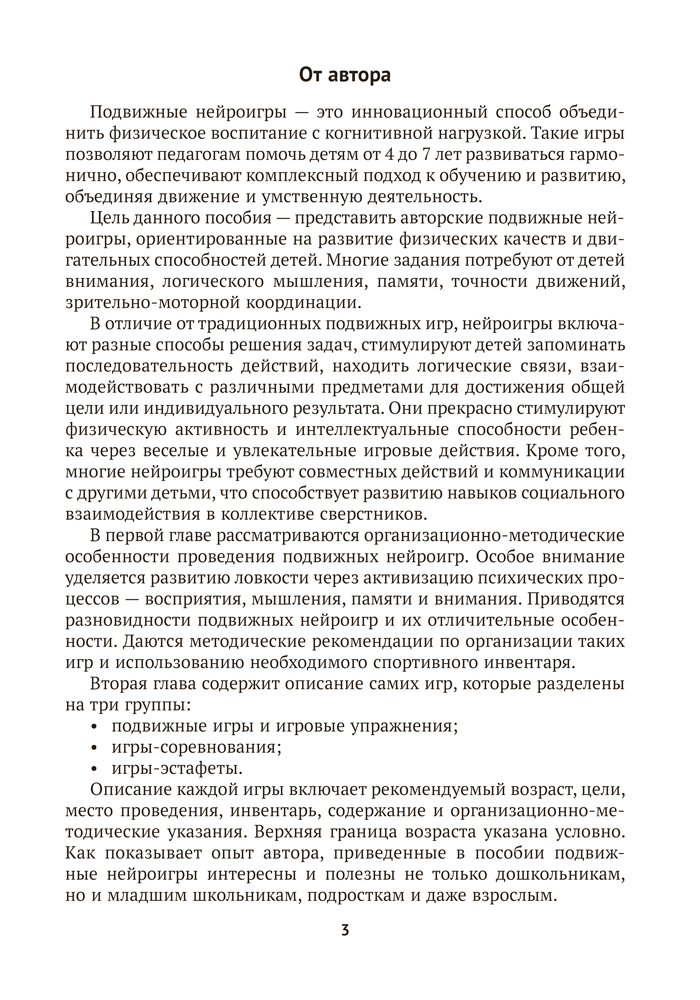 От автора

Подвижные нейроигры — это инновационный способ объединить физическое воспитание с когнитивной нагрузкой. Такие игры позволяют педагогам помочь детям от 4 до 7 лет развиваться гармонично, обеспечивают комплексный подход к обучению и развитию, объединяя движение и умственную деятельность.

Цель данного пособия — представить авторские подвижные нейроигры, ориентированные на развитие физических качеств и двигательных способностей детей. Многие задания потребуют от детей внимания, логического мышления, памяти, точности движений, зрительно-моторной координации.

В отличие от традиционных подвижных игр, нейроигры включают разные способы решения задач, стимулируют детей запоминать последовательность действий, находить логические связи, взаимодействовать с различными предметами для достижения общей цели или индивидуального результата. Они прекрасно стимулируют физическую активность и интеллектуальные способности ребенка через веселые и увлекательные игровые действия. Кроме того, многие нейроигры требуют совместных действий и коммуникации с другими детьми, что способствует развитию навыков социального взаимодействия в коллективе сверстников.

В первой главе рассматриваются организационно-методические особенности проведения подвижных нейроигр. Особое внимание уделяется развитию ловкости через активизацию психических процессов — восприятия, мышления, памяти и внимания. Приводятся разновидности подвижных нейроигр и их отличительные особенности. Даются методические рекомендации по организации таких игр и использованию необходимого спортивного инвентаря.

Вторая глава содержит описание самих игр, которые разделены на три группы:
• подвижные игры и игровые упражнения;
• игры-соревнования;
• игры-эстафеты.

Описание каждой игры включает рекомендуемый возраст, цели, место проведения, инвентарь, содержание и организационно-методические указания. Верхняя граница возраста указана условно. Как показывает опыт автора, приведенные в пособии подвижные нейроигры интересны и полезны не только дошкольникам, но и младшим школьникам, подросткам и даже взрослым.

3